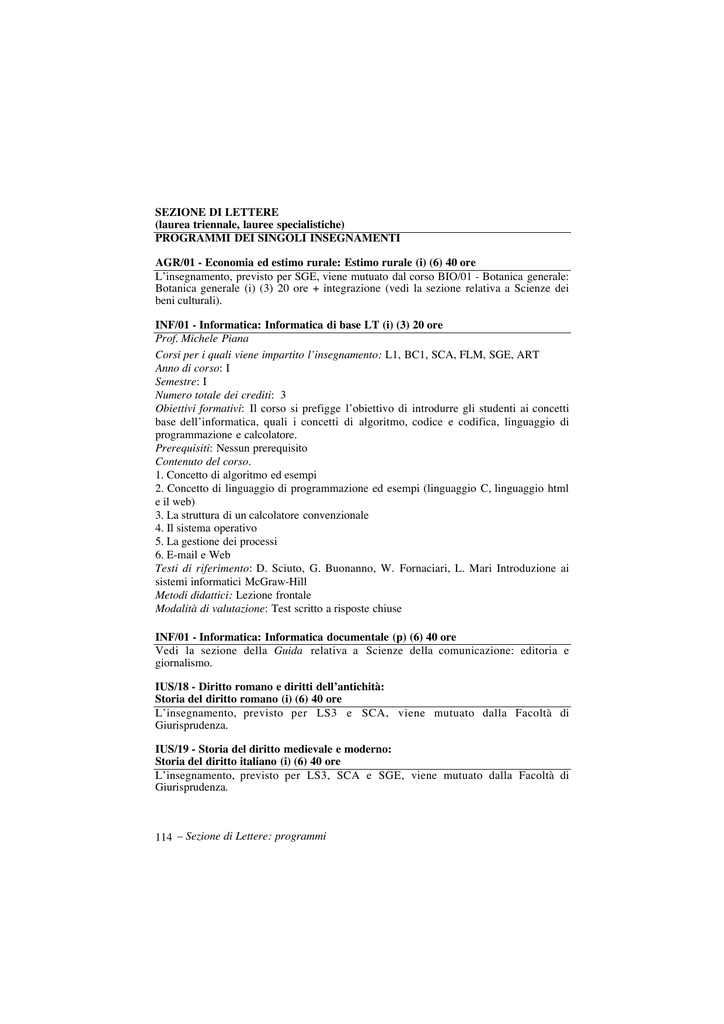 SEZIONE DI LETTERE
(laurea triennale, lauree specialistiche)
PROGRAMMI DEI SINGOLI INSEGNAMENTI

AGR/01 - Economia ed estimo rurale: Estimo rurale (i) (6) 40 ore
L'insegnamento, previsto per SGE, viene mutuato dal corso BIO/01 - Botanica generale: Botanica generale (i) (3) 20 ore + integrazione (vedi la sezione relativa a Scienze dei beni culturali).

INF/01 - Informatica: Informatica di base LT (i) (3) 20 ore
Prof. Michele Piana
Corsi per i quali viene impartito l'insegnamento: L1, BC1, SCA, FLM, SGE, ART
Anno di corso: I
Semestre: I
Numero totale dei crediti: 3
Obiettivi formativi: Il corso si prefigge l'obiettivo di introdurre gli studenti ai concetti base dell'informatica, quali i concetti di algoritmo, codice e codifica, linguaggio di programmazione e calcolatore.
Prerequisiti: Nessun prerequisito
Contenuto del corso.
1. Concetto di algoritmo ed esempi
2. Concetto di linguaggio di programmazione ed esempi (linguaggio C, linguaggio html e il web)
3. La struttura di un calcolatore convenzionale
4. Il sistema operativo
5. La gestione dei processi
6. E-mail e Web
Testi di riferimento: D. Sciuto, G. Buonanno, W. Fornaciari, L. Mari Introduzione ai sistemi informatici McGraw-Hill
Metodi didattici: Lezione frontale
Modalità di valutazione: Test scritto a risposte chiuse

INF/01 - Informatica: Informatica documentale (p) (6) 40 ore
Vedi la sezione della Guida relativa a Scienze della comunicazione: editoria e giornalismo.

IUS/18 - Diritto romano e diritti dell'antichità:
Storia del diritto romano (i) (6) 40 ore
L'insegnamento, previsto per LS3 e SCA, viene mutuato dalla Facoltà di Giurisprudenza.

IUS/19 - Storia del diritto medievale e moderno:
Storia del diritto italiano (i) (6) 40 ore
L'insegnamento, previsto per LS3, SCA e SGE, viene mutuato dalla Facoltà di Giurisprudenza.

114 – Sezione di Lettere: programmi